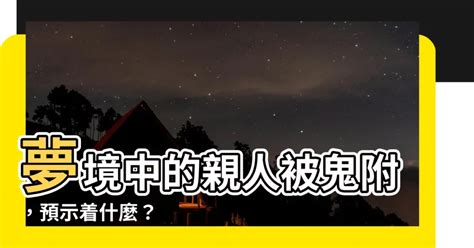 夢境中的親人被鬼附，預示着什麼？